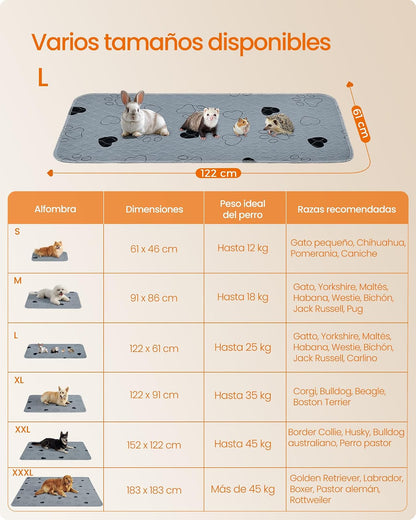 Varios tamaños disponibles

L

61 cm

122 cm

| Alfombra | Dimensiones | Peso ideal del perro | Razas recomendadas |
|---|---|---|---|
| S | 61 x 46 cm | Hasta 12 kg | Gato pequeño, Chihuahua, Pomerania, Caniche |
| M | 91 x 86 cm | Hasta 18 kg | Gato, Yorkshire, Maltés, Habana, Westie, Bichón, Jack Russell, Pug |
| L | 122 x 61 cm | Hasta 25 kg | Gatto, Yorkshire, Maltés, Habana, Westie, Bichón, Jack Russell, Carlino |
| XL | 122 x 91 cm | Hasta 35 kg | Corgi, Bulldog, Beagle, Boston Terrier |
| XXL | 152 x 122 cm | Hasta 45 kg | Border Collie, Husky, Bulldog australiano, Perro pastor |
| XXXL | 183 x 183 cm | Más de 45 kg | Golden Retriever, Labrador, Boxer, Pastor alemán, Rottweiler |